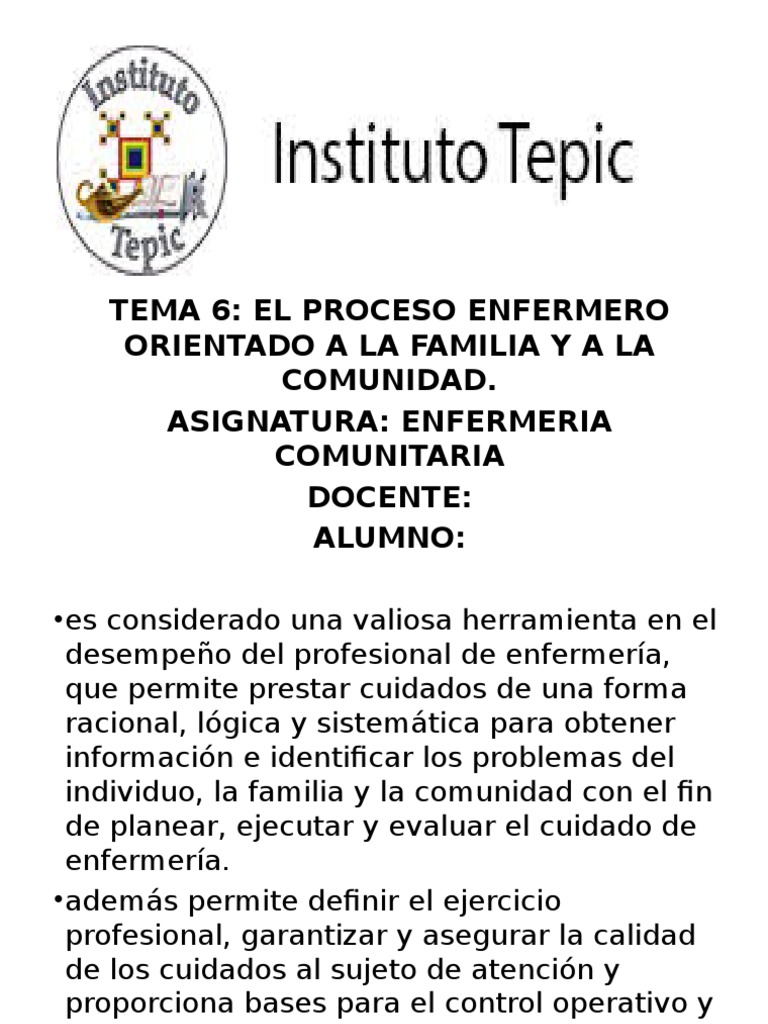 Instituto Tepic

Instituto Tepic

TEMA 6: EL PROCESO ENFERMERO ORIENTADO A LA FAMILIA Y A LA COMUNIDAD.

ASIGNATURA: ENFERMERIA COMUNITARIA

DOCENTE:

ALUMNO:

•es considerado una valiosa herramienta en el desempeño del profesional de enfermería, que permite prestar cuidados de una forma racional, lógica y sistemática para obtener información e identificar los problemas del individuo, la familia y la comunidad con el fin de planear, ejecutar y evaluar el cuidado de enfermería.

•además permite definir el ejercicio profesional, garantizar y asegurar la calidad de los cuidados al sujeto de atención y proporciona bases para el control operativo y